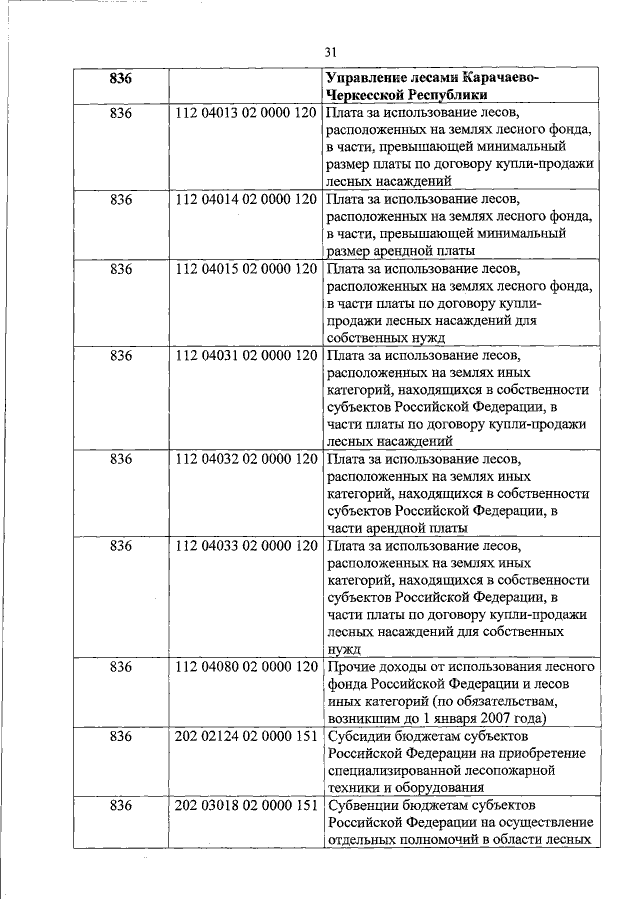 31

| 836 | | Управление лесами Карачаево-Черкесской Республики |
|---|---|---|
| 836 | 112 04013 02 0000 120 | Плата за использование лесов, расположенных на землях лесного фонда, в части, превышающей минимальный размер платы по договору купли-продажи лесных насаждений |
| 836 | 112 04014 02 0000 120 | Плата за использование лесов, расположенных на землях лесного фонда, в части, превышающей минимальный размер арендной платы |
| 836 | 112 04015 02 0000 120 | Плата за использование лесов, расположенных на землях лесного фонда, в части платы по договору купли-продажи лесных насаждений для собственных нужд |
| 836 | 112 04031 02 0000 120 | Плата за использование лесов, расположенных на землях иных категорий, находящихся в собственности субъектов Российской Федерации, в части платы по договору купли-продажи лесных насаждений |
| 836 | 112 04032 02 0000 120 | Плата за использование лесов, расположенных на землях иных категорий, находящихся в собственности субъектов Российской Федерации, в части арендной платы |
| 836 | 112 04033 02 0000 120 | Плата за использование лесов, расположенных на землях иных категорий, находящихся в собственности субъектов Российской Федерации, в части платы по договору купли-продажи лесных насаждений для собственных нужд |
| 836 | 112 04080 02 0000 120 | Прочие доходы от использования лесного фонда Российской Федерации и лесов иных категорий (по обязательствам, возникшим до 1 января 2007 года) |
| 836 | 202 02124 02 0000 151 | Субсидии бюджетам субъектов Российской Федерации на приобретение специализированной лесопожарной техники и оборудования |
| 836 | 202 03018 02 0000 151 | Субвенции бюджетам субъектов Российской Федерации на осуществление отдельных полномочий в области лесных |